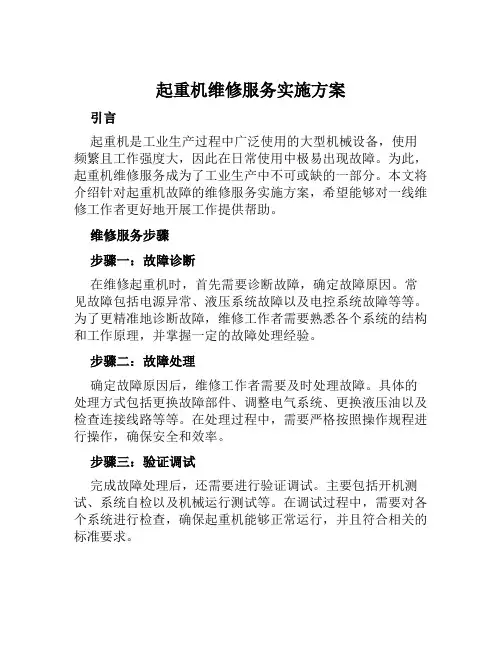 起重机维修服务实施方案

引言

起重机是工业生产过程中广泛使用的大型机械设备，使用频繁且工作强度大，因此在日常使用中极易出现故障。为此，起重机维修服务成为了工业生产中不可或缺的一部分。本文将介绍针对起重机故障的维修服务实施方案，希望能够对一线维修工作者更好地开展工作提供帮助。

维修服务步骤

步骤一：故障诊断

在维修起重机时，首先需要诊断故障，确定故障原因。常见故障包括电源异常、液压系统故障以及电控系统故障等等。为了更精准地诊断故障，维修工作者需要熟悉各个系统的结构和工作原理，并掌握一定的故障处理经验。

步骤二：故障处理

确定故障原因后，维修工作者需要及时处理故障。具体的处理方式包括更换故障部件、调整电气系统、更换液压油以及检查连接线路等等。在处理过程中，需要严格按照操作规程进行操作，确保安全和效率。

步骤三：验证调试

完成故障处理后，还需要进行验证调试。主要包括开机测试、系统自检以及机械运行测试等。在调试过程中，需要对各个系统进行检查，确保起重机能够正常运行，并且符合相关的标准要求。